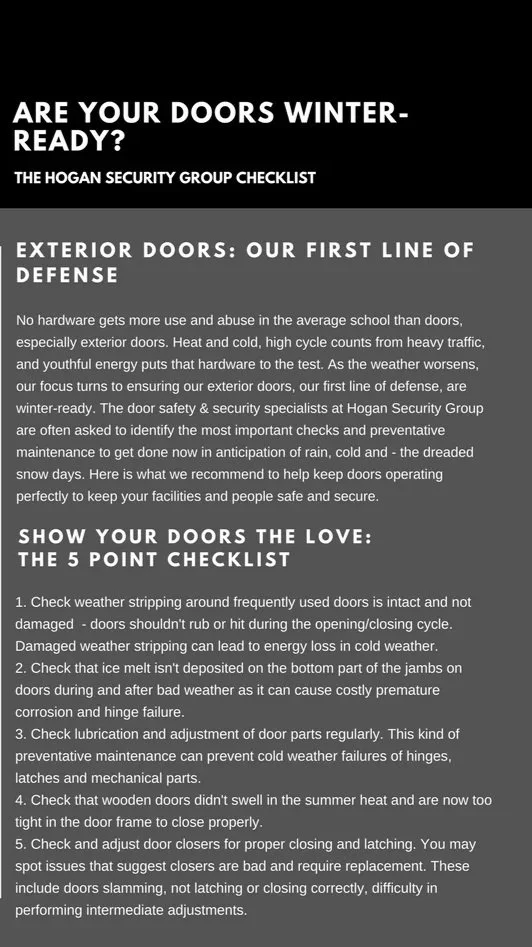 ARE YOUR DOORS WINTER-READY?

THE HOGAN SECURITY GROUP CHECKLIST

EXTERIOR DOORS: OUR FIRST LINE OF DEFENSE

No hardware gets more use and abuse in the average school than doors, especially exterior doors. Heat and cold, high cycle counts from heavy traffic, and youthful energy puts that hardware to the test. As the weather worsens, our focus turns to ensuring our exterior doors, our first line of defense, are winter-ready. The door safety & security specialists at Hogan Security Group are often asked to identify the most important checks and preventative maintenance to get done now in anticipation of rain, cold and - the dreaded snow days. Here is what we recommend to help keep doors operating perfectly to keep your facilities and people safe and secure.

SHOW YOUR DOORS THE LOVE:
THE 5 POINT CHECKLIST

1. Check weather stripping around frequently used doors is intact and not damaged - doors shouldn't rub or hit during the opening/closing cycle. Damaged weather stripping can lead to energy loss in cold weather.
2. Check that ice melt isn't deposited on the bottom part of the jambs on doors during and after bad weather as it can cause costly premature corrosion and hinge failure.
3. Check lubrication and adjustment of door parts regularly. This kind of preventative maintenance can prevent cold weather failures of hinges, latches and mechanical parts.
4. Check that wooden doors didn't swell in the summer heat and are now too tight in the door frame to close properly.
5. Check and adjust door closers for proper closing and latching. You may spot issues that suggest closers are bad and require replacement. These include doors slamming, not latching or closing correctly, difficulty in performing intermediate adjustments.